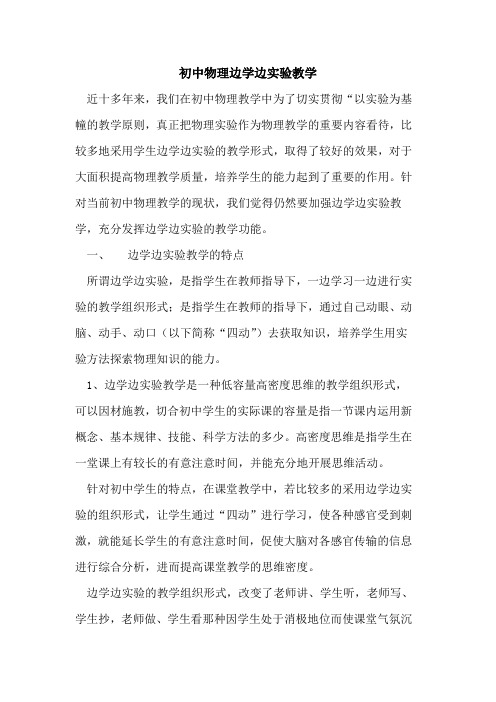 初中物理边学边实验教学

近十多年来，我们在初中物理教学中为了切实贯彻“以实验为基幢的教学原则，真正把物理实验作为物理教学的重要内容看待，比较多地采用学生边学边实验的教学形式，取得了较好的效果，对于大面积提高物理教学质量，培养学生的能力起到了重要的作用。针对当前初中物理教学的现状，我们觉得仍然要加强边学边实验教学，充分发挥边学边实验的教学功能。

一、　边学边实验教学的特点

所谓边学边实验，是指学生在教师指导下，一边学习一边进行实验的教学组织形式；是指学生在教师的指导下，通过自己动眼、动脑、动手、动口（以下简称“四动”）去获取知识，培养学生用实验方法探索物理知识的能力。

1、边学边实验教学是一种低容量高密度思维的教学组织形式，可以因材施教，切合初中学生的实际课的容量是指一节课内运用新概念、基本规律、技能、科学方法的多少。高密度思维是指学生在一堂课上有较长的有意注意时间，并能充分地开展思维活动。

针对初中学生的特点，在课堂教学中，若比较多的采用边学边实验的组织形式，让学生通过“四动”进行学习，使各种感官受到刺激，就能延长学生的有意注意时间，促使大脑对各感官传输的信息进行综合分析，进而提高课堂教学的思维密度。

边学边实验的教学组织形式，改变了老师讲、学生听，老师写、学生抄，老师做、学生看那种因学生处于消极地位而使课堂气氛沉